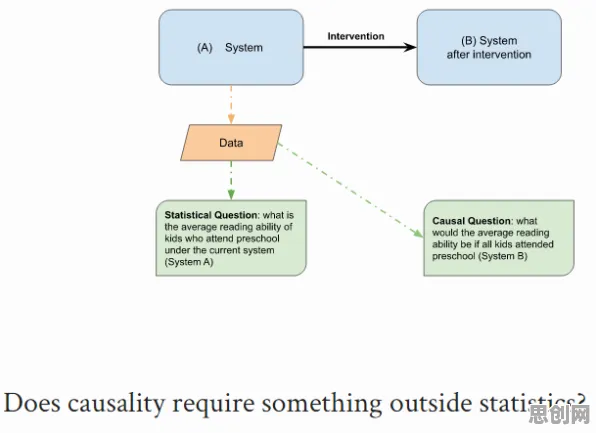 (A) System

Intervention

(B) System after intervention

Data

**Statistical Question**: what is the average reading ability of kids who attend preschool under the current system (System A)

**Causal Question**: what would the average reading ability be if all kids attended preschool (System B)

Does causality require something outside statistics?

思创网